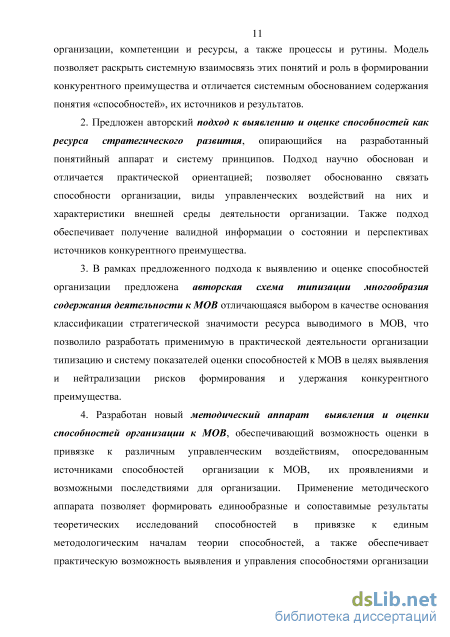 11

организации, компетенции и ресурсы, а также процессы и рутины. Модель позволяет раскрыть системную взаимосвязь этих понятий и роль в формировании конкурентного преимущества и отличается системным обоснованием содержания понятия «способностей», их источников и результатов.

2. Предложен авторский подход к выявлению и оценке способностей как ресурса стратегического развития, опирающийся на разработанный понятийный аппарат и систему принципов. Подход научно обоснован и отличается практической ориентацией; позволяет обоснованно связать способности организации, виды управленческих воздействий на них и характеристики внешней среды деятельности организации. Также подход обеспечивает получение валидной информации о состоянии и перспективах источников конкурентного преимущества.

3. В рамках предложенного подхода к выявлению и оценке способностей организации предложена авторская схема типизации многообразия содержания деятельности к МОВ отличающаяся выбором в качестве основания классификации стратегической значимости ресурса выводимого в МОВ, что позволило разработать применимую в практической деятельности организации типизацию и систему показателей оценки способностей к МОВ в целях выявления и нейтрализации рисков формирования и удержания конкурентного преимущества.

4. Разработан новый методический аппарат выявления и оценки способностей организации к МОВ, обеспечивающий возможность оценки в привязке к различным управленческим воздействиям, опосредованным источниками способностей организации к МОВ, их проявлениями и возможными последствиями для организации. Применение методического аппарата позволяет формировать единообразные и сопоставимые результаты теоретических исследований способностей в привязке к единым методологическим началам теории способностей, а также обеспечивает практическую возможность выявления и управления способностями организации

dsLib.net
библиотека диссертаций